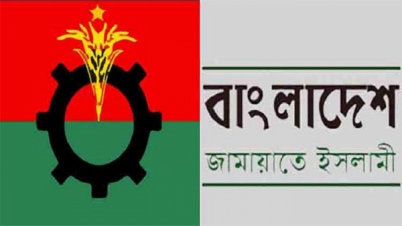 বাংলাদেশ
জামায়াতে ইসলামী